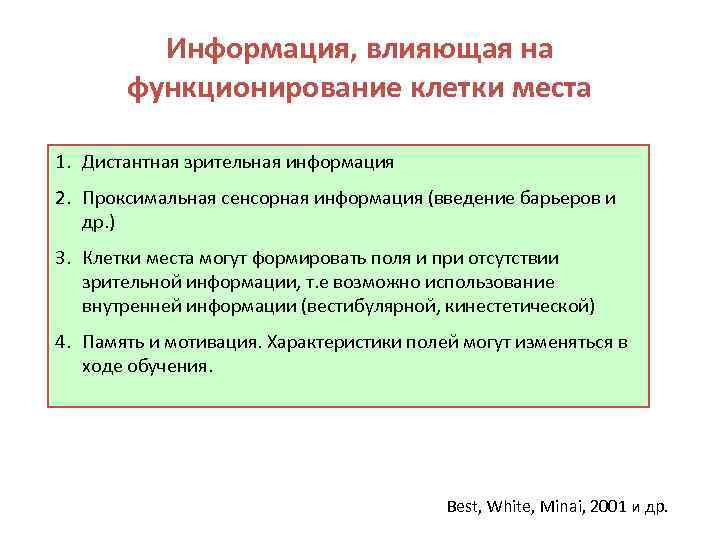 Информация, влияющая на функционирование клетки места

1. Дистантная зрительная информация

2. Проксимальная сенсорная информация (введение барьеров и др.)

3. Клетки места могут формировать поля и при отсутствии зрительной информации, т.е возможно использование внутренней информации (вестибулярной, кинестетической)

4. Память и мотивация. Характеристики полей могут изменяться в ходе обучения.

Best, White, Minai, 2001 и др.